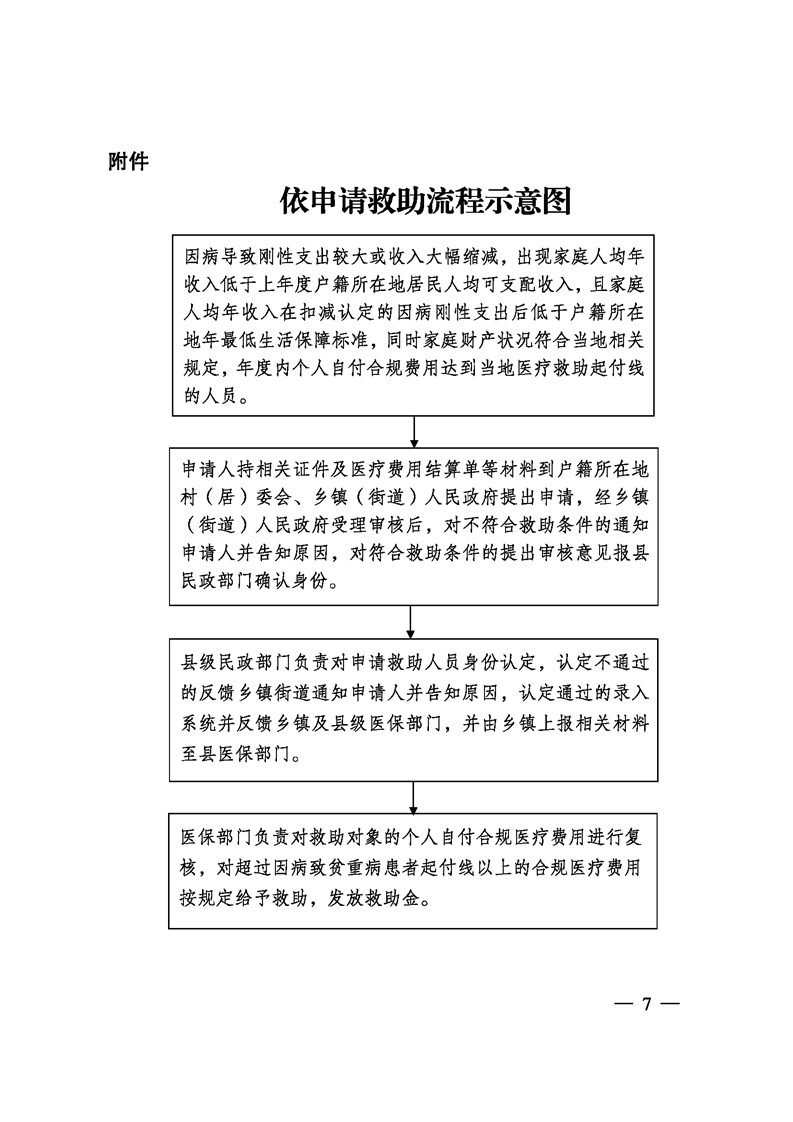 附件

依申请救助流程示意图

因病导致刚性支出较大或收入大幅缩减，出现家庭人均年收入低于上年度户籍所在地居民人均可支配收入，且家庭人均年收入在扣减认定的因病刚性支出后低于户籍所在地年最低生活保障标准，同时家庭财产状况符合当地相关规定，年度内个人自付合规费用达到当地医疗救助起付线的人员。

申请人持相关证件及医疗费用结算单等材料到户籍所在地村（居）委会、乡镇（街道）人民政府提出申请，经乡镇（街道）人民政府受理审核后，对不符合救助条件的通知申请人并告知原因，对符合救助条件的提出审核意见报县民政部门确认身份。

县级民政部门负责对申请救助人员身份认定，认定不通过的反馈乡镇街道通知申请人并告知原因，认定通过的录入系统并反馈乡镇及县级医保部门，并由乡镇上报相关材料至县医保部门。

医保部门负责对救助对象的个人自付合规医疗费用进行复核，对超过因病致贫重病患者起付线以上的合规医疗费用按规定给予救助，发放救助金。

— 7 —